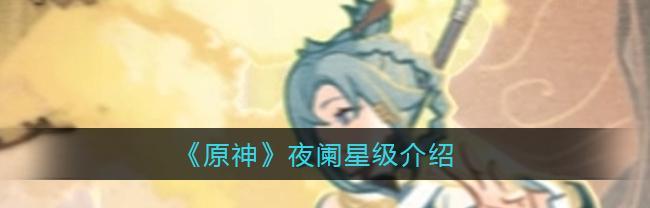 《原神》夜阑星级介绍